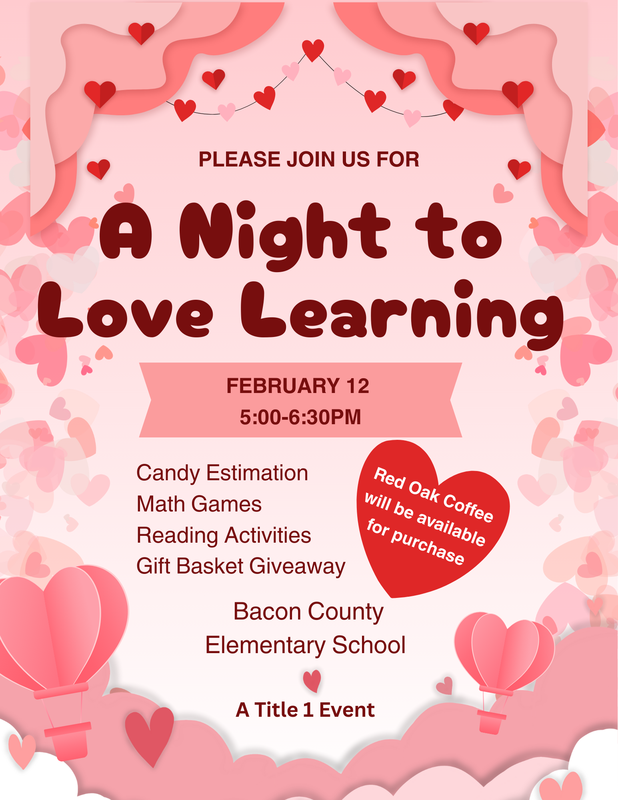 PLEASE JOIN US FOR

A Night to Love Learning

FEBRUARY 12
5:00-6:30PM

Candy Estimation
Math Games
Reading Activities
Gift Basket Giveaway

Red Oak Coffee will be available for purchase

Bacon County
Elementary School

A Title 1 Event